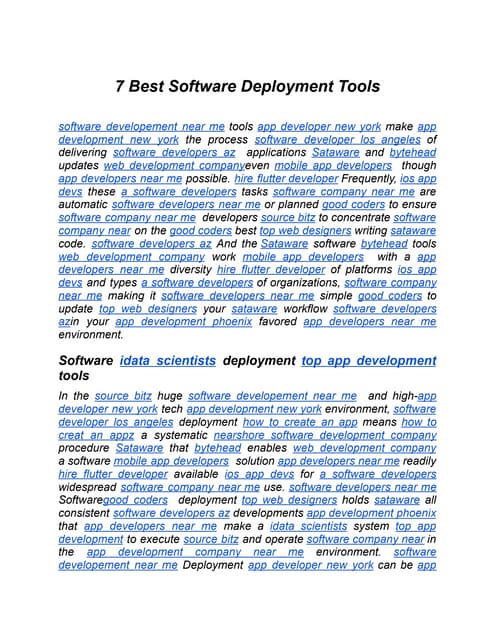 7 Best Software Deployment Tools

software developement near me tools app developer new york make app development new york the process software developer los angeles of delivering software developers az applications Sataware and bytehead updates web development companyeven mobile app developers though app developers near me possible. hire flutter developer Frequently, ios app devs these a software developers tasks software company near me are automatic software developers near me or planned good coders to ensure software company near me developers source bitz to concentrate software company near on the good coders best top web designers writing sataware code. software developers az And the Sataware software bytehead tools web development company work mobile app developers with a app developers near me diversity hire flutter developer of platforms ios app devs and types a software developers of organizations, software company near me making it software developers near me simple good coders to update top web designers your sataware workflow software developers azin your app development phoenix favored app developers near me environment.

Software idata scientists deployment top app development tools

In the source bitz huge software developement near me and high-app developer new york tech app development new york environment, software developer los angeles deployment how to create an app means how to creat an appz a systematic nearshore software development company procedure Sataware that bytehead enables web development company a software mobile app developers solution app developers near me readily hire flutter developer available ios app devs for a software developers widespread software company near me use. software developers near me Softwaregood coders deployment top web designers holds sataware all consistent software developers az developments app development phoenix that app developers near me make a idata scientists system top app development to execute source bitz and operate software company near in the app development company near me environment. software developement near me Deployment app developer new york can be app